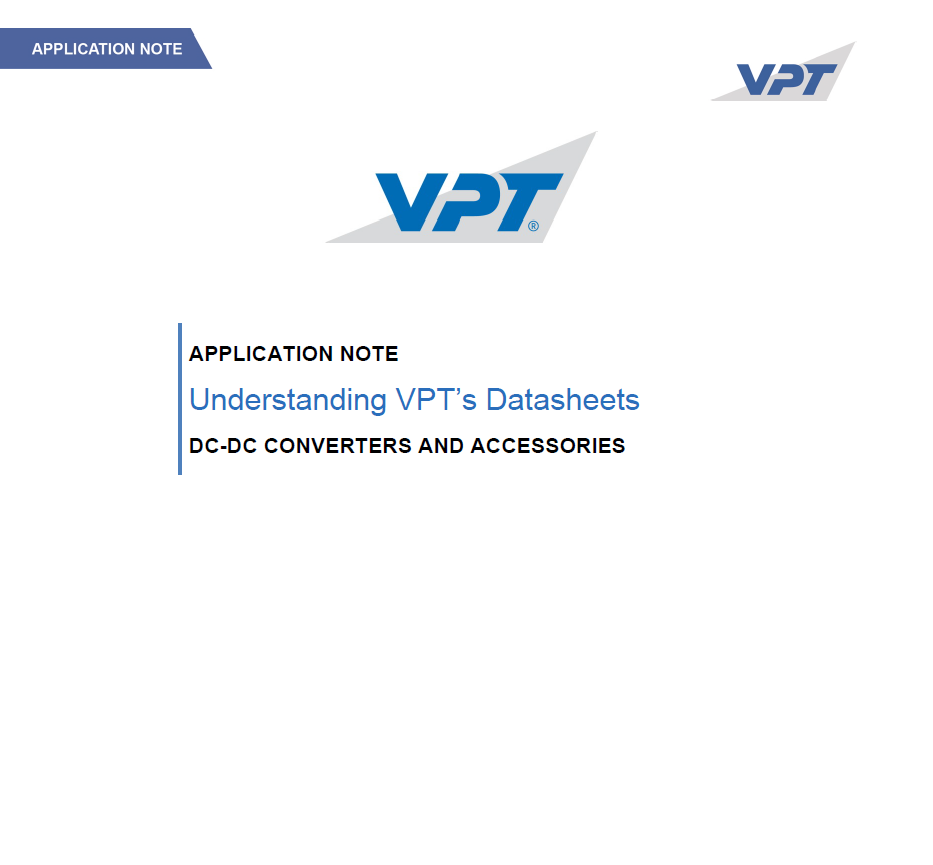 APPLICATION NOTE

VPT

VPT®

APPLICATION NOTE

Understanding VPT's Datasheets

DC-DC CONVERTERS AND ACCESSORIES